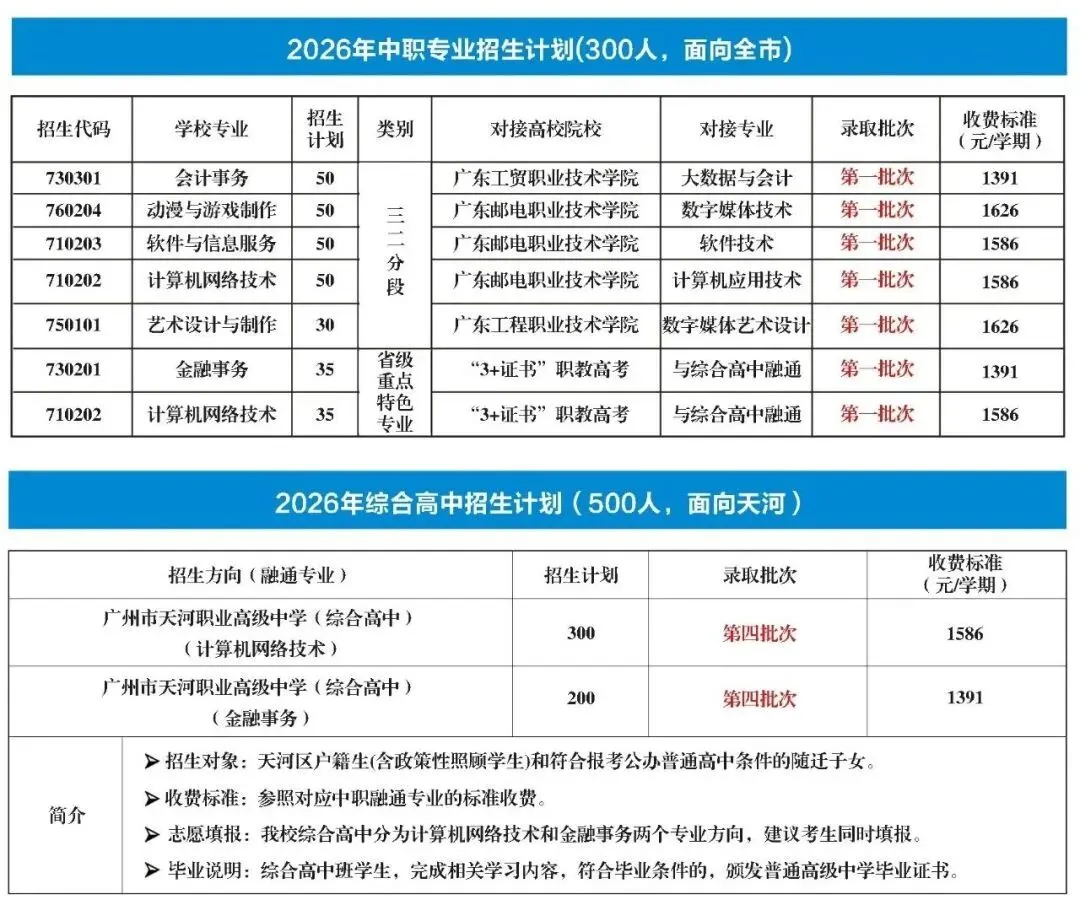 2026年中职专业招生计划(300人，面向全市)

| 招生代码 | 学校专业 | 招生计划 | 类别 | 对接高校院校 | 对接专业 | 录取批次 | 收费标准（元/学期） |
|---|---|---|---|---|---|---|---|
| 730301 | 会计事务 | 50 | 三二分段 | 广东工贸职业技术学院 | 大数据与会计 | 第一批次 | 1391 |
| 760204 | 动漫与游戏制作 | 50 | 三二分段 | 广东邮电职业技术学院 | 数字媒体技术 | 第一批次 | 1626 |
| 710203 | 软件与信息服务 | 50 | 三二分段 | 广东邮电职业技术学院 | 软件技术 | 第一批次 | 1586 |
| 710202 | 计算机网络技术 | 50 | 三二分段 | 广东邮电职业技术学院 | 计算机应用技术 | 第一批次 | 1586 |
| 750101 | 艺术设计与制作 | 30 | 三二分段 | 广东工程职业技术学院 | 数字媒体艺术设计 | 第一批次 | 1626 |
| 730201 | 金融事务 | 35 | 省级重点特色专业 | “3+证书”职教高考 | 与综合高中融通 | 第一批次 | 1391 |
| 710202 | 计算机网络技术 | 35 | 省级重点特色专业 | “3+证书”职教高考 | 与综合高中融通 | 第一批次 | 1586 |

2026年综合高中招生计划（500人，面向天河）

| 招生方向（融通专业） | 招生计划 | 录取批次 | 收费标准（元/学期） |
|---|---|---|---|
| 广州市天河职业高级中学（综合高中）（计算机网络技术） | 300 | 第四批次 | 1586 |
| 广州市天河职业高级中学（综合高中）（金融事务） | 200 | 第四批次 | 1391 |

简介

➤ 招生对象：天河区户籍生(含政策性照顾学生)和符合报考公办普通高中条件的随迁子女。
➤ 收费标准：参照对应中职融通专业的标准收费。
➤ 志愿填报：我校综合高中分为计算机网络技术和金融事务两个专业方向，建议考生同时填报。
➤ 毕业说明：综合高中班学生，完成相关学习内容，符合毕业条件的，颁发普通高级中学毕业证书。